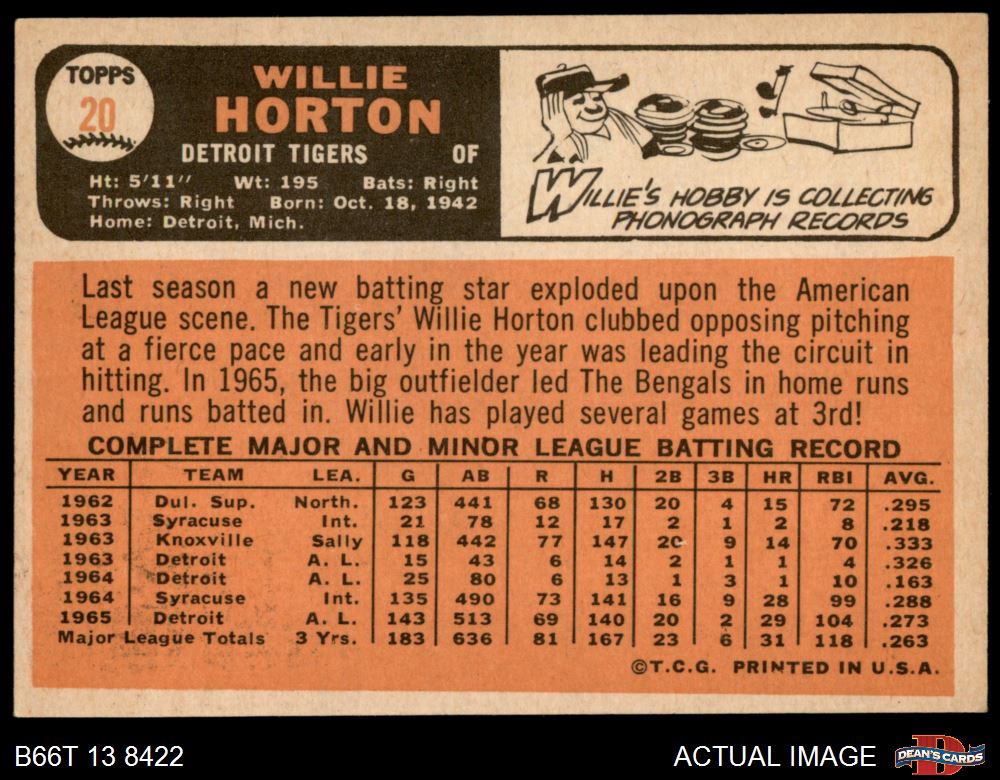 TOPPS
20

WILLIE
HORTON
DETROIT TIGERS OF
Ht: 5'11" Wt: 195 Bats: Right
Throws: Right Born: Oct. 18, 1942
Home: Detroit, Mich.

WILLIE'S HOBBY IS COLLECTING PHONOGRAPH RECORDS

Last season a new batting star exploded upon the American League scene. The Tigers' Willie Horton clubbed opposing pitching at a fierce pace and early in the year was leading the circuit in hitting. In 1965, the big outfielder led The Bengals in home runs and runs batted in. Willie has played several games at 3rd!

COMPLETE MAJOR AND MINOR LEAGUE BATTING RECORD

| YEAR | TEAM | LEA. | G | AB | R | H | 2B | 3B | HR | RBI | AVG. |
|---|---|---|---|---|---|---|---|---|---|---|---|
| 1962 | Dul. Sup. | North. | 123 | 441 | 68 | 130 | 20 | 4 | 15 | 72 | .295 |
| 1963 | Syracuse | Int. | 21 | 78 | 12 | 17 | 2 | 1 | 2 | 8 | .218 |
| 1963 | Knoxville | Sally | 118 | 442 | 77 | 147 | 20 | 9 | 14 | 70 | .333 |
| 1963 | Detroit | A. L. | 15 | 43 | 6 | 14 | 2 | 1 | 1 | 4 | .326 |
| 1964 | Detroit | A. L. | 25 | 80 | 6 | 13 | 1 | 3 | 1 | 10 | .163 |
| 1964 | Syracuse | Int. | 135 | 490 | 73 | 141 | 16 | 9 | 28 | 99 | .288 |
| 1965 | Detroit | A. L. | 143 | 513 | 69 | 140 | 20 | 2 | 29 | 104 | .273 |
| Major League Totals | | 3 Yrs. | 183 | 636 | 81 | 167 | 23 | 6 | 31 | 118 | .263 |

©T.C.G. PRINTED IN U.S.A.

B66T 13 8422

ACTUAL IMAGE

DEAN'S CARDS